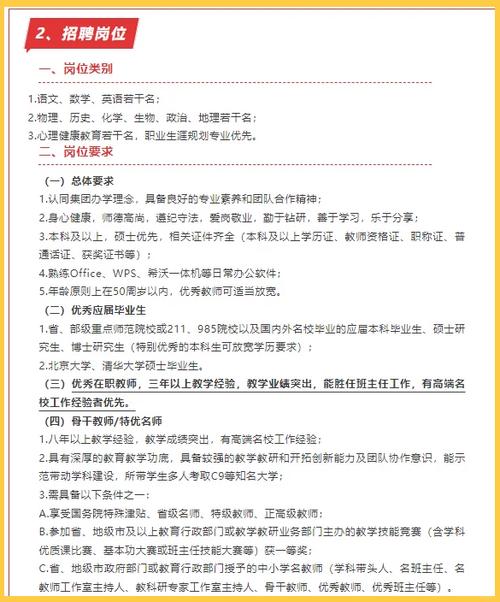 2、招聘岗位

一、岗位类别

1.语文、数学、英语若干名；
2.物理、历史、化学、生物、政治、地理若干名；
3.心理健康教育若干名，职业生涯规划专业优先。

二、岗位要求

（一）总体要求
1.认同集团办学理念，具备良好的专业素养和团队合作精神；
2.身心健康，师德高尚，遵纪守法，爱岗敬业，勤于钻研，善于学习，乐于分享；
3.本科及以上，硕士优先，相关证件齐全（本科及以上学历证、教师资格证、职称证、普通话证、获奖证书等）；
4.熟练Office、WPS、希沃一体机等日常办公软件；
5.年龄原则上在50周岁以内，优秀教师可适当放宽。

（二）优秀应届毕业生
1.省、部级重点师范院校或211、985院校以及国内外名校毕业的应届本科毕业生、硕士研究生、博士研究生（特别优秀的本科生可放宽学历要求）；
2.北京大学、清华大学硕士毕业生。

（三）优秀在职教师，三年以上教学经验，教学业绩突出，能胜任班主任工作，有高端名校工作经验者优先。

（四）骨干教师/特优名师
1.八年以上教学经验，教学成绩突出，有高端名校工作经验；
2.具有深厚的教育教学功底，具备较强的教学教研和开拓创新能力及团队协作意识，能示范带动学科建设，所带学生多人考取C9等知名大学；
3.需具备以下条件之一：
A.享受国务院特殊津贴、省级名师、特级教师、正高级教师；
B.参加省、地级市及以上教育行政部门或教学教研业务部门主办的教学技能竞赛（含学科优质课比赛、基本功大赛或班主任技能大赛等）获一等奖；
C.省、地级市政府部门或教育行政部门授予的中小学名教师（学科带头人、名班主任、名教师工作室主持人、教科研专家工作室主持人、骨干教师、优秀教师、优秀班主任等）。